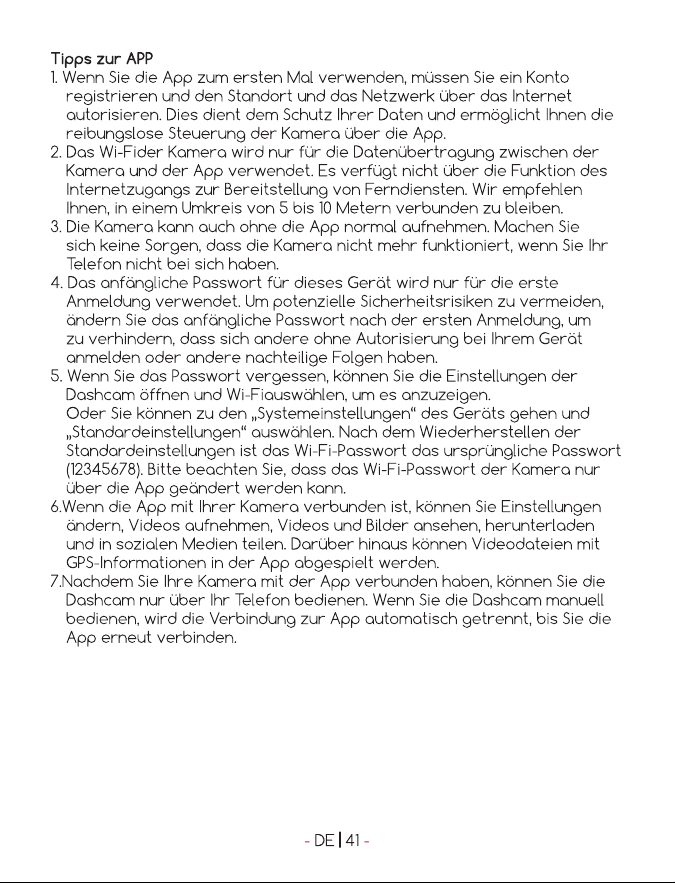 Tipps zur APP
1. Wenn Sie die App zum ersten Mal verwenden, müssen Sie ein Konto registrieren und den Standort und das Netzwerk über das Internet autorisieren. Dies dient dem Schutz Ihrer Daten und ermöglicht Ihnen die reibungslose Steuerung der Kamera über die App.
2. Das Wi-Fider Kamera wird nur für die Datenübertragung zwischen der Kamera und der App verwendet. Es verfügt nicht über die Funktion des Internetzugangs zur Bereitstellung von Ferndiensten. Wir empfehlen Ihnen, in einem Umkreis von 5 bis 10 Metern verbunden zu bleiben.
3. Die Kamera kann auch ohne die App normal aufnehmen. Machen Sie sich keine Sorgen, dass die Kamera nicht mehr funktioniert, wenn Sie Ihr Telefon nicht bei sich haben.
4. Das anfängliche Passwort für dieses Gerät wird nur für die erste Anmeldung verwendet. Um potenzielle Sicherheitsrisiken zu vermeiden, ändern Sie das anfängliche Passwort nach der ersten Anmeldung, um zu verhindern, dass sich andere ohne Autorisierung bei Ihrem Gerät anmelden oder andere nachteilige Folgen haben.
5. Wenn Sie das Passwort vergessen, können Sie die Einstellungen der Dashcam öffnen und Wi-Fiauswählen, um es anzuzeigen.
Oder Sie können zu den „Systemeinstellungen“ des Geräts gehen und „Standardeinstellungen“ auswählen. Nach dem Wiederherstellen der Standardeinstellungen ist das Wi-Fi-Passwort das ursprüngliche Passwort (12345678). Bitte beachten Sie, dass das Wi-Fi-Passwort der Kamera nur über die App geändert werden kann.
6.Wenn die App mit Ihrer Kamera verbunden ist, können Sie Einstellungen ändern, Videos aufnehmen, Videos und Bilder ansehen, herunterladen und in sozialen Medien teilen. Darüber hinaus können Videodateien mit GPS-Informationen in der App abgespielt werden.
7.Nachdem Sie Ihre Kamera mit der App verbunden haben, können Sie die Dashcam nur über Ihr Telefon bedienen. Wenn Sie die Dashcam manuell bedienen, wird die Verbindung zur App automatisch getrennt, bis Sie die App erneut verbinden.

- DE | 41 -